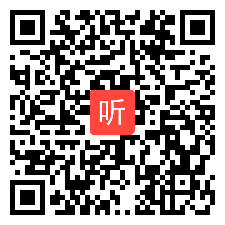 听